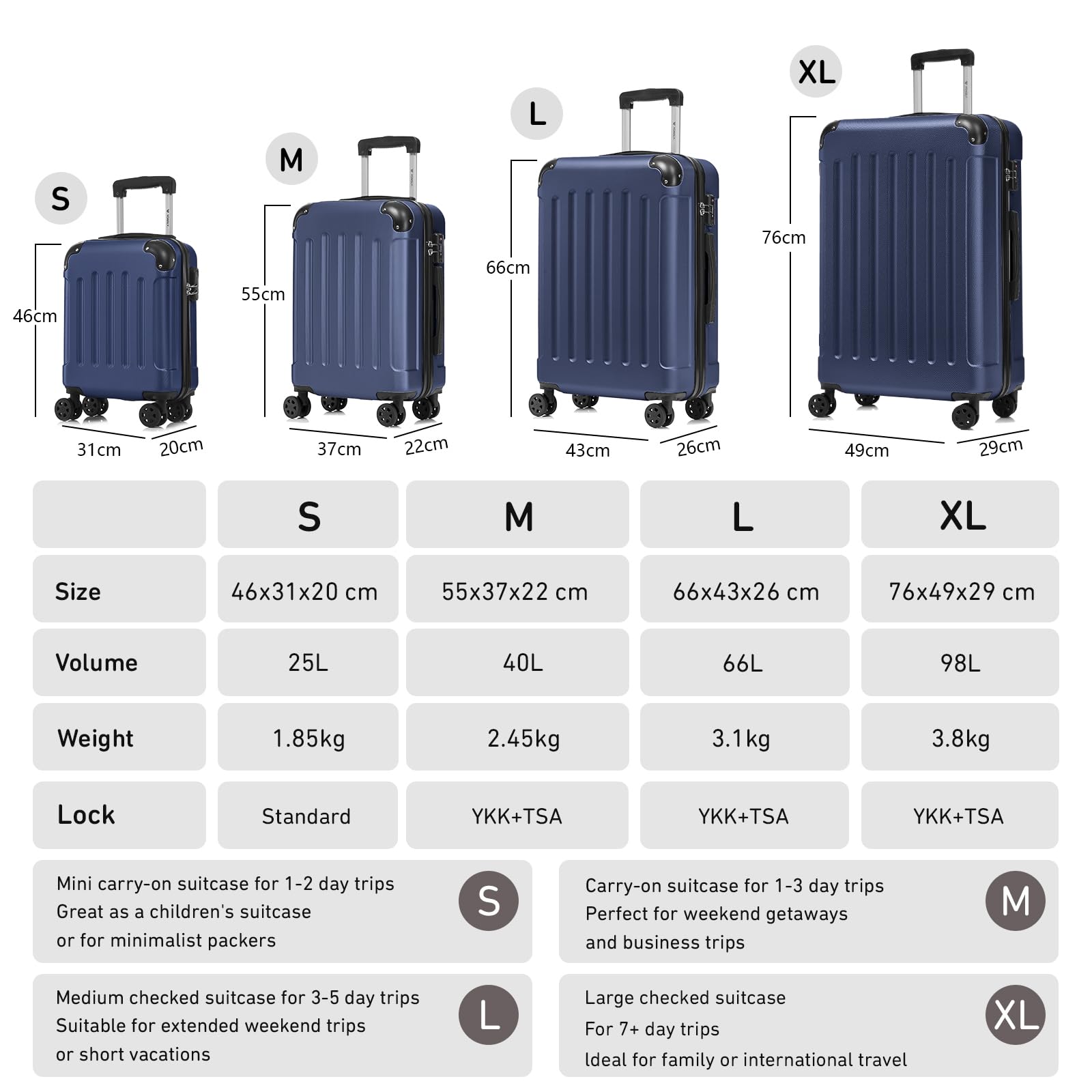 S
46cm
31cm
20cm

M
55cm
37cm
22cm

L
66cm
43cm
26cm

XL
76cm
49cm
29cm

| | S | M | L | XL |
|---|---|---|---|---|
| Size | 46x31x20 cm | 55x37x22 cm | 66x43x26 cm | 76x49x29 cm |
| Volume | 25L | 40L | 66L | 98L |
| Weight | 1.85kg | 2.45kg | 3.1kg | 3.8kg |
| Lock | Standard | YKK+TSA | YKK+TSA | YKK+TSA |

Mini carry-on suitcase for 1-2 day trips
Great as a children's suitcase
or for minimalist packers
S

Carry-on suitcase for 1-3 day trips
Perfect for weekend getaways
and business trips
M

Medium checked suitcase for 3-5 day trips
Suitable for extended weekend trips
or short vacations
L

Large checked suitcase
For 7+ day trips
Ideal for family or international travel
XL